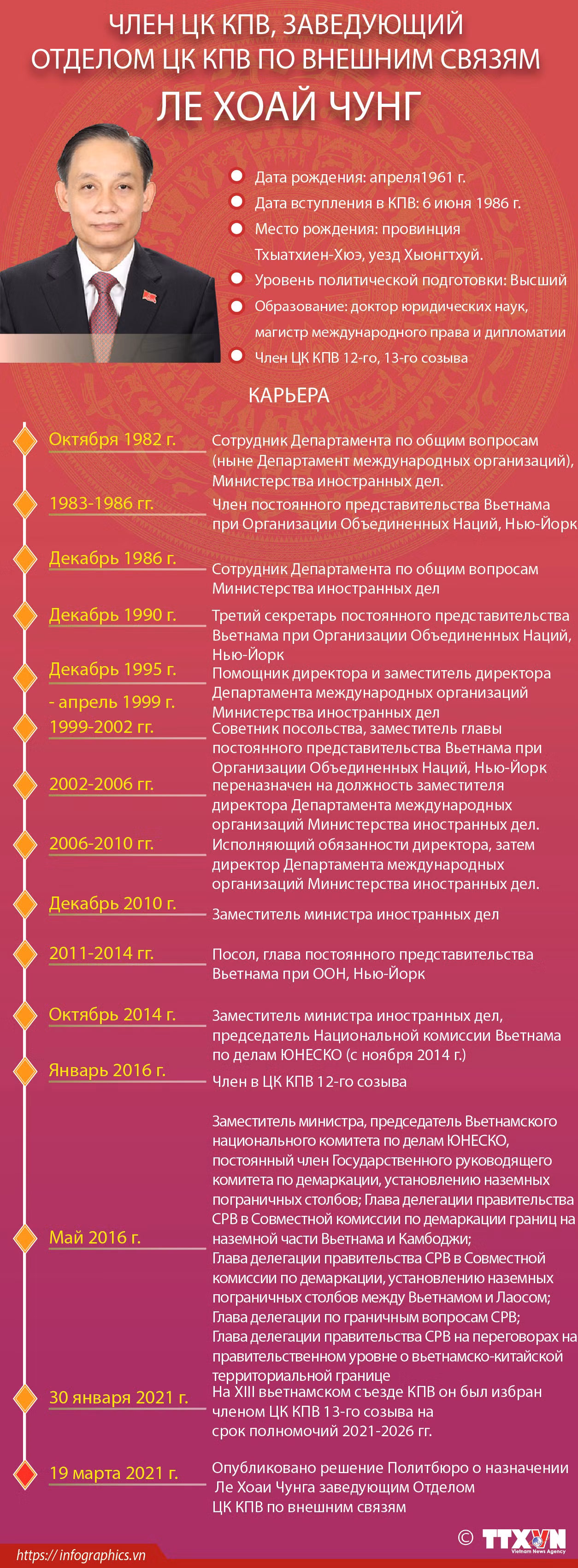 ЧЛЕН ЦК КПВ, ЗАВЕДУЮЩИЙ ОТДЕЛОМ ЦК КПВ ПО ВНЕШНИМ СВЯЗЯМ
ЛЕ ХОАЙ ЧУНГ

Дата рождения: апреля1961 г.
Дата вступления в КПВ: 6 июня 1986 г.
Место рождения: провинция Тхыатхиен-Хюэ, уезд Хыонгтхуй.
Уровень политической подготовки: Высший
Образование: доктор юридических наук, магистр международного права и дипломатии
Член ЦК КПВ 12-го, 13-го созыва

КАРЬЕРА

Октября 1982 г.
Сотрудник Департамента по общим вопросам (ныне Департамент международных организаций), Министерства иностранных дел.

1983-1986 гг.
Член постоянного представительства Вьетнама при Организации Объединенных Наций, Нью-Йорк

Декабрь 1986 г.
Сотрудник Департамента по общим вопросам Министерства иностранных дел

Декабрь 1990 г.
Третий секретарь постоянного представительства Вьетнама при Организации Объединенных Наций, Нью-Йорк

Декабрь 1995 г. - апрель 1999 г.
Помощник директора и заместитель директора Департамента международных организаций Министерства иностранных дел

1999-2002 гг.
Советник посольства, заместитель главы постоянного представительства Вьетнама при Организации Объединенных Наций, Нью-Йорк

2002-2006 гг.
переназначен на должность заместителя директора Департамента международных организаций Министерства иностранных дел.

2006-2010 гг.
Исполняющий обязанности директора, затем директор Департамента международных организаций Министерства иностранных дел.

Декабрь 2010 г.
Заместитель министра иностранных дел

2011-2014 гг.
Посол, глава постоянного представительства Вьетнама при ООН, Нью-Йорк

Октябрь 2014 г.
Заместитель министра иностранных дел, председатель Национальной комиссии Вьетнама по делам ЮНЕСКО (с ноября 2014 г.)

Январь 2016 г.
Член в ЦК КПВ 12-го созыва

Май 2016 г.
Заместитель министра, председатель Вьетнамского национального комитета по делам ЮНЕСКО, постоянный член Государственного руководящего комитета по демаркации, установлению наземных пограничных столбов; Глава делегации правительства СРВ в Совместной комиссии по демаркации границ на наземной части Вьетнама и Камбоджи;
Глава делегации правительства СРВ в Совместной комиссии по демаркации, установлению наземных пограничных столбов между Вьетнамом и Лаосом;
Глава делегации по граничным вопросам СРВ;
Глава делегации правительства СРВ на переговорах на правительственном уровне о вьетнамско-китайской территориальной границе

30 января 2021 г.
На XIII вьетнамском съезде КПВ он был избран членом ЦК КПВ 13-го созыва на срок полномочий 2021-2026 гг.

19 марта 2021 г.
Опубликовано решение Политбюро о назначении Ле Хоаи Чунга заведующим Отделом ЦК КПВ по внешним связям

https://infographics.vn
© TTXVN Vietnam News Agency